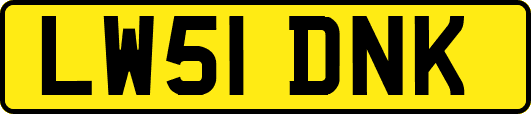 LW51 DNK